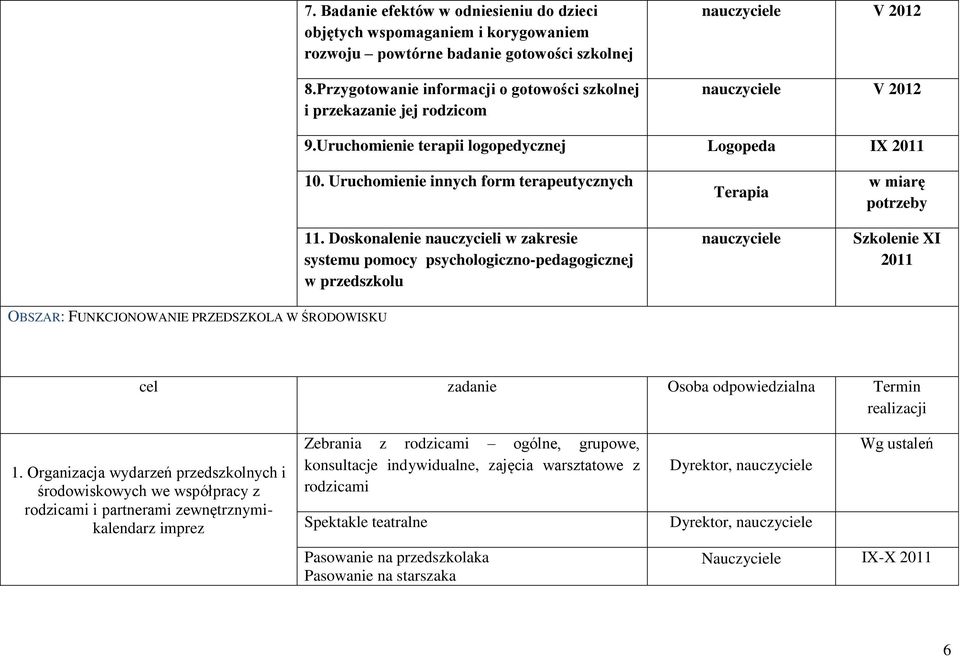 | | | | |
|---|---|---|---|
| | 7. Badanie efektów w odniesieniu do dzieci objętych wspomaganiem i korygowaniem rozwoju – powtórne badanie gotowości szkolnej | nauczyciele | V 2012 |
| | 8.Przygotowanie informacji o gotowości szkolnej i przekazanie jej rodzicom | nauczyciele | V 2012 |
| | 9.Uruchomienie terapii logopedycznej | Logopeda | IX 2011 |
| | 10. Uruchomienie innych form terapeutycznych | Terapia | w miarę potrzeby |
| | 11. Doskonalenie nauczycieli w zakresie systemu pomocy psychologiczno-pedagogicznej w przedszkolu | nauczyciele | Szkolenie XI 2011 |

OBSZAR: FUNKCJONOWANIE PRZEDSZKOLA W ŚRODOWISKU

| cel | zadanie | Osoba odpowiedzialna | Termin realizacji |
|---|---|---|---|
| 1. Organizacja wydarzeń przedszkolnych i środowiskowych we współpracy z rodzicami i partnerami zewnętrznymi- kalendarz imprez | Zebrania z rodzicami – ogólne, grupowe, konsultacje indywidualne, zajęcia warsztatowe z rodzicami | Dyrektor, nauczyciele | Wg ustaleń |
| | Spektakle teatralne | Dyrektor, nauczyciele | |
| | Pasowanie na przedszkolaka Pasowanie na starszaka | Nauczyciele | IX-X 2011 |

6